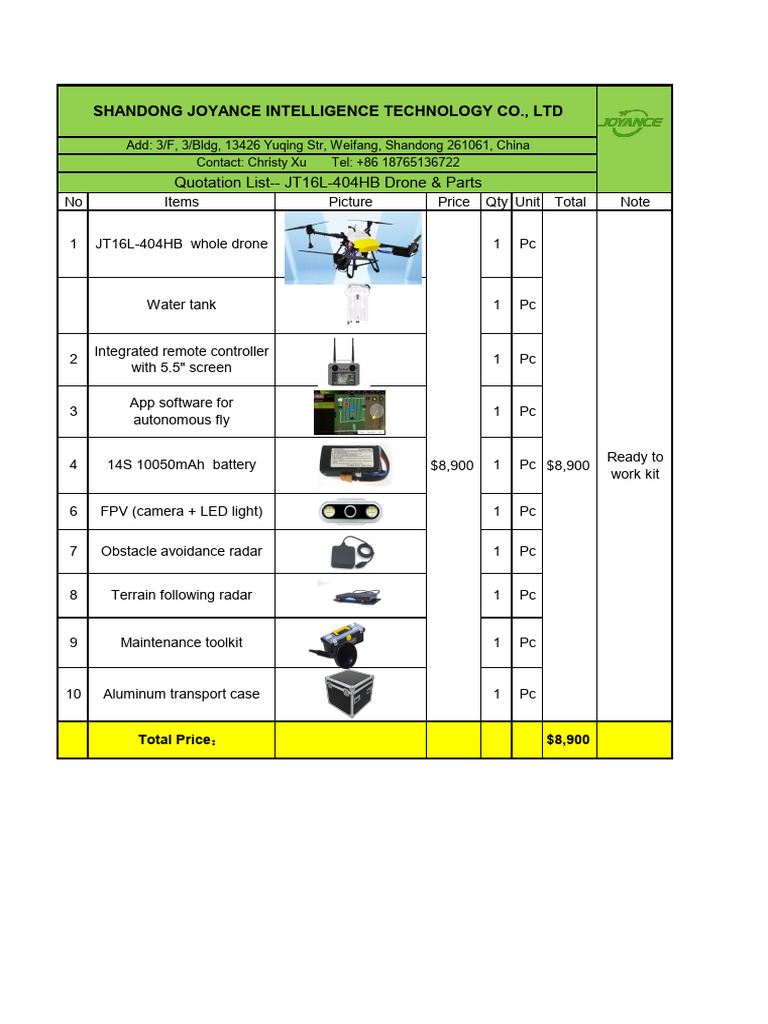 SHANDONG JOYANCE INTELLIGENCE TECHNOLOGY CO., LTD

JOYANCE

Add: 3/F, 3/Bldg, 13426 Yuqing Str, Weifang, Shandong 261061, China
Contact: Christy Xu Tel: +86 18765136722
Quotation List-- JT16L-404HB Drone & Parts

| No | Items | Picture | Price | Qty | Unit | Total | Note |
|---|---|---|---|---|---|---|---|
| 1 | JT16L-404HB whole drone | | $8,900 | 1 | Pc | $8,900 | Ready to work kit |
| | Water tank | | | 1 | Pc | | |
| 2 | Integrated remote controller with 5.5" screen | | | 1 | Pc | | |
| 3 | App software for autonomous fly | | | 1 | Pc | | |
| 4 | 14S 10050mAh battery | | | 1 | Pc | | |
| 6 | FPV (camera + LED light) | | | 1 | Pc | | |
| 7 | Obstacle avoidance radar | | | 1 | Pc | | |
| 8 | Terrain following radar | | | 1 | Pc | | |
| 9 | Maintenance toolkit | | | 1 | Pc | | |
| 10 | Aluminum transport case | | | 1 | Pc | | |
| | Total Price： | | | | | $8,900 | |